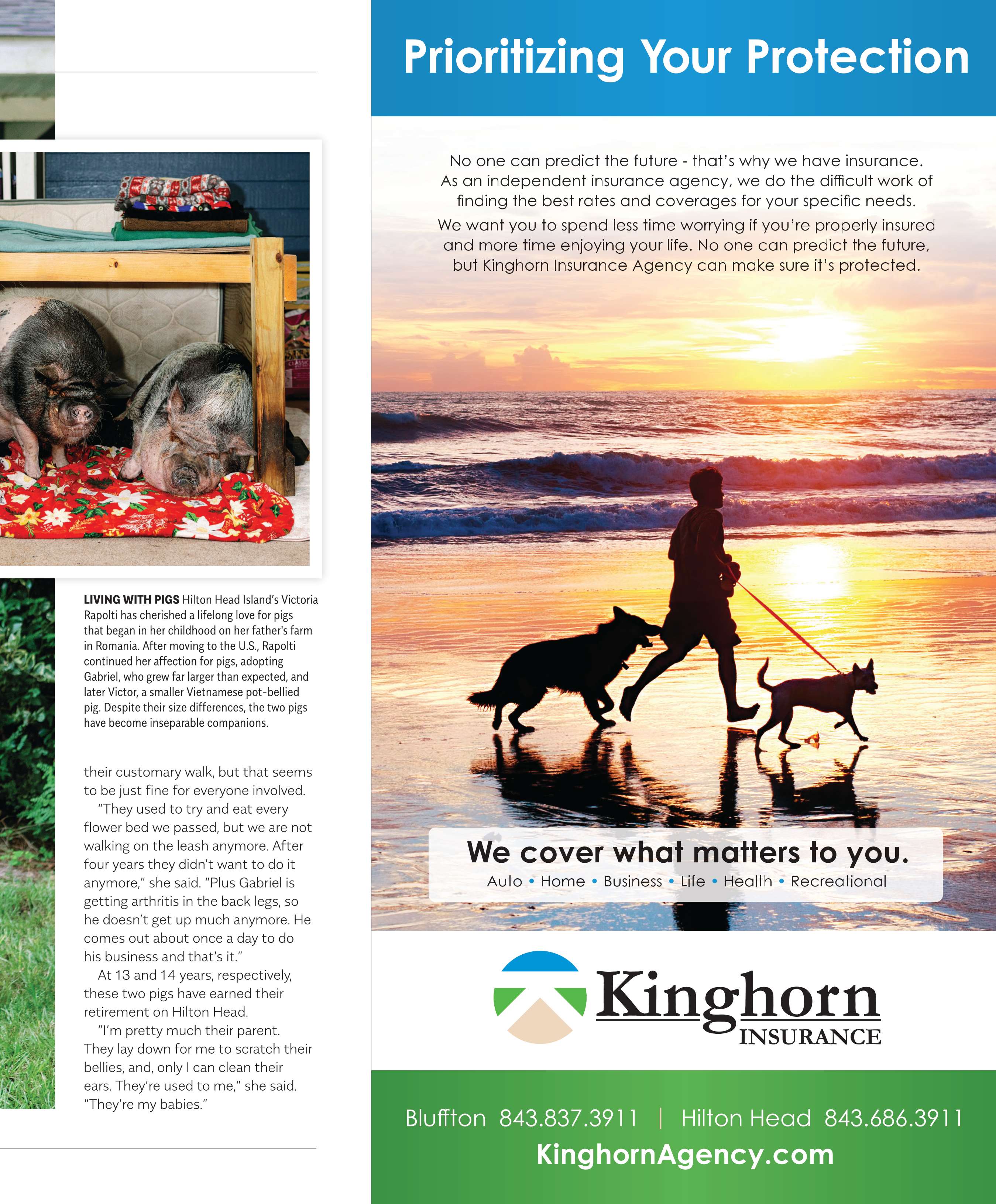 LIVING WITH PIGS Hilton Head Island's Victoria Rapolti has cherished a lifelong love for pigs that began in her childhood on her father's farm in Romania. After moving to the U.S., Rapolti continued her affection for pigs, adopting Gabriel, who grew far larger than expected, and later Victor, a smaller Vietnamese pot-bellied pig. Despite their size differences, the two pigs have become inseparable companions.

their customary walk, but that seems to be just fine for everyone involved.

"They used to try and eat every flower bed we passed, but we are not walking on the leash anymore. After four years they didn't want to do it anymore," she said. "Plus Gabriel is getting arthritis in the back legs, so he doesn't get up much anymore. He comes out about once a day to do his business and that's it."

At 13 and 14 years, respectively, these two pigs have earned their retirement on Hilton Head.

"I'm pretty much their parent. They lay down for me to scratch their bellies, and, only I can clean their ears. They're used to me," she said. "They're my babies."

Prioritizing Your Protection

No one can predict the future - that's why we have insurance. As an independent insurance agency, we do the difficult work of finding the best rates and coverages for your specific needs.

We want you to spend less time worrying if you're properly insured and more time enjoying your life. No one can predict the future, but Kinghorn Insurance Agency can make sure it's protected.

We cover what matters to you.
Auto • Home • Business • Life • Health • Recreational

Kinghorn INSURANCE

Bluffton 843.837.3911 | Hilton Head 843.686.3911
KinghornAgency.com